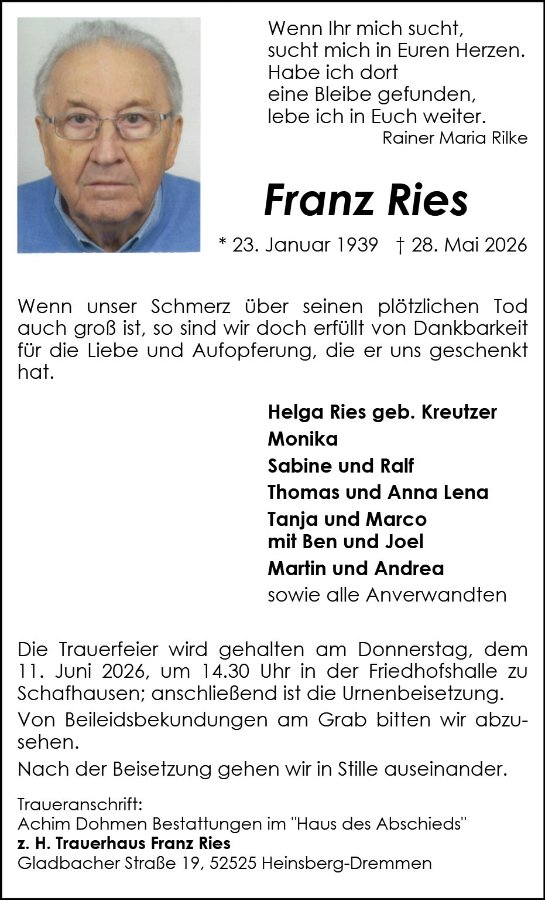 Wenn Ihr mich sucht,
sucht mich in Euren Herzen.
Habe ich dort
eine Bleibe gefunden,
lebe ich in Euch weiter.
Rainer Maria Rilke

Franz Ries

* 23. Januar 1939 † 28. Mai 2026

Wenn unser Schmerz über seinen plötzlichen Tod auch groß ist, so sind wir doch erfüllt von Dankbarkeit für die Liebe und Aufopferung, die er uns geschenkt hat.

Helga Ries geb. Kreutzer
Monika
Sabine und Ralf
Thomas und Anna Lena
Tanja und Marco
mit Ben und Joel
Martin und Andrea
sowie alle Anverwandten

Die Trauerfeier wird gehalten am Donnerstag, dem 11. Juni 2026, um 14.30 Uhr in der Friedhofshalle zu Schafhausen; anschließend ist die Urnenbeisetzung.

Von Beileidsbekundungen am Grab bitten wir abzusehen.

Nach der Beisetzung gehen wir in Stille auseinander.

Traueranschrift:
Achim Dohmen Bestattungen im "Haus des Abschieds"
z. H. Trauerhaus Franz Ries
Gladbacher Straße 19, 52525 Heinsberg-Dremmen